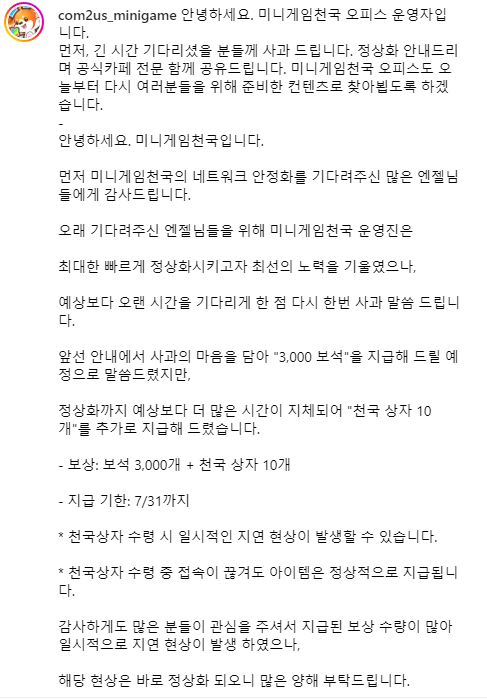 com2us_minigame 안녕하세요. 미니게임천국 오피스 운영자입니다.
먼저, 긴 시간 기다리셨을 분들께 사과 드립니다. 정상화 안내드리며 공식카페 전문 함께 공유드립니다. 미니게임천국 오피스도 오늘부터 다시 여러분들을 위해 준비한 컨텐츠로 찾아뵙도록 하겠습니다.
-
안녕하세요. 미니게임천국입니다.

먼저 미니게임천국의 네트워크 안정화를 기다려주신 많은 엔젤님들에게 감사드립니다.

오래 기다려주신 엔젤님들을 위해 미니게임천국 운영진은

최대한 빠르게 정상화시키고자 최선의 노력을 기울였으나,

예상보다 오랜 시간을 기다리게 한 점 다시 한번 사과 말씀 드립니다.

앞선 안내에서 사과의 마음을 담아 "3,000 보석"을 지급해 드릴 예정으로 말씀드렸지만,

정상화까지 예상보다 더 많은 시간이 지체되어 "천국 상자 10개"를 추가로 지급해 드렸습니다.

- 보상: 보석 3,000개 + 천국 상자 10개

- 지급 기한: 7/31까지

* 천국상자 수령 시 일시적인 지연 현상이 발생할 수 있습니다.

* 천국상자 수령 중 접속이 끊겨도 아이템은 정상적으로 지급됩니다.

감사하게도 많은 분들이 관심을 주셔서 지급된 보상 수량이 많아 일시적으로 지연 현상이 발생 하였으나,

해당 현상은 바로 정상화 되오니 많은 양해 부탁드립니다.